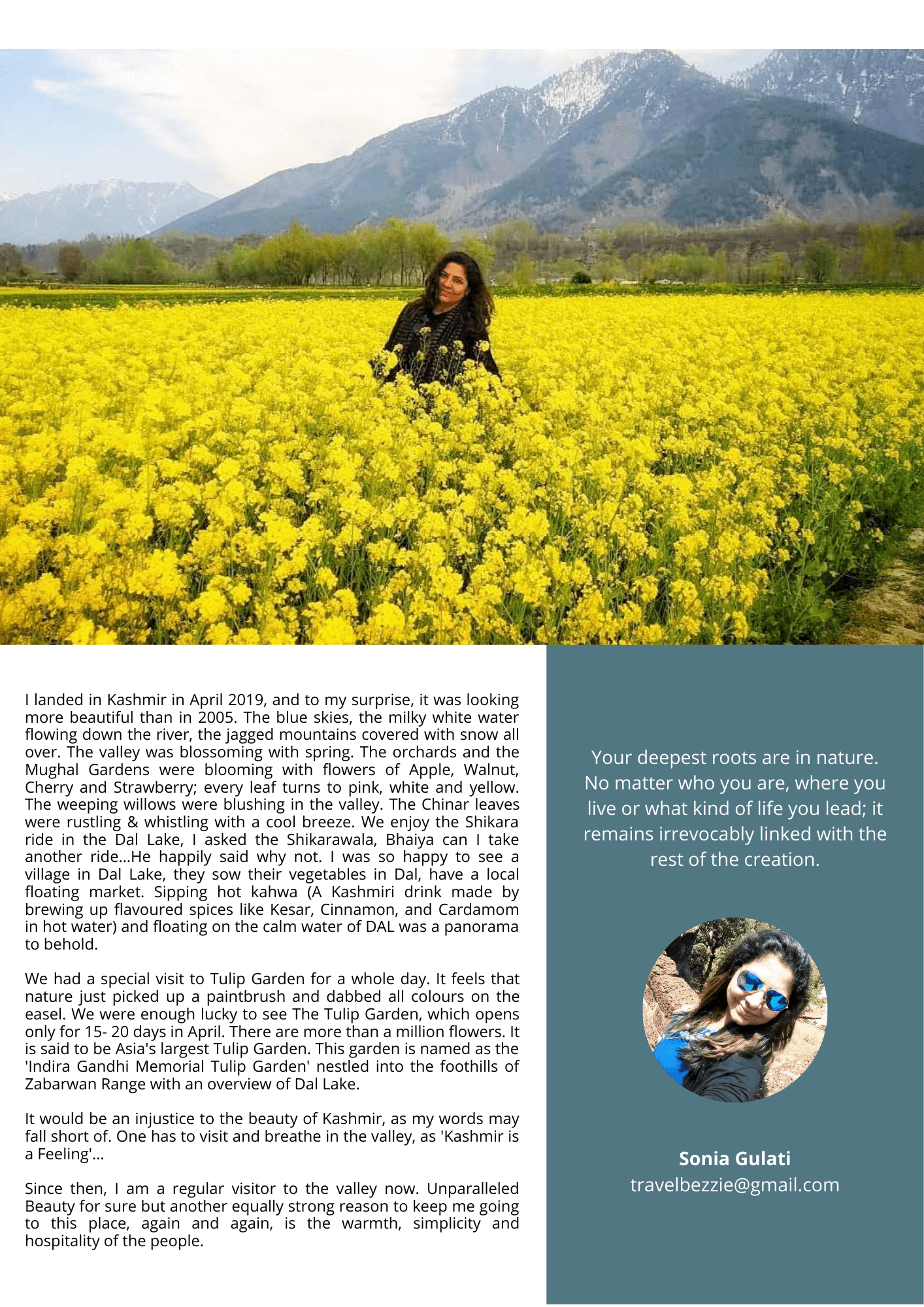 I landed in Kashmir in April 2019, and to my surprise, it was looking more beautiful than in 2005. The blue skies, the milky white water flowing down the river, the jagged mountains covered with snow all over. The valley was blossoming with spring. The orchards and the Mughal Gardens were blooming with flowers of Apple, Walnut, Cherry and Strawberry; every leaf turns to pink, white and yellow. The weeping willows were blushing in the valley. The Chinar leaves were rustling & whistling with a cool breeze. We enjoy the Shikara ride in the Dal Lake, I asked the Shikarawala, Bhaiya can I take another ride...He happily said why not. I was so happy to see a village in Dal Lake, they sow their vegetables in Dal, have a local floating market. Sipping hot kahwa (A Kashmiri drink made by brewing up flavoured spices like Kesar, Cinnamon, and Cardamom in hot water) and floating on the calm water of DAL was a panorama to behold.

We had a special visit to Tulip Garden for a whole day. It feels that nature just picked up a paintbrush and dabbed all colours on the easel. We were enough lucky to see The Tulip Garden, which opens only for 15- 20 days in April. There are more than a million flowers. It is said to be Asia's largest Tulip Garden. This garden is named as the 'Indira Gandhi Memorial Tulip Garden' nestled into the foothills of Zabarwan Range with an overview of Dal Lake.

It would be an injustice to the beauty of Kashmir, as my words may fall short of. One has to visit and breathe in the valley, as 'Kashmir is a Feeling'...

Since then, I am a regular visitor to the valley now. Unparalleled Beauty for sure but another equally strong reason to keep me going to this place, again and again, is the warmth, simplicity and hospitality of the people.

Your deepest roots are in nature. No matter who you are, where you live or what kind of life you lead; it remains irrevocably linked with the rest of the creation.

Sonia Gulati
travelbezzie@gmail.com